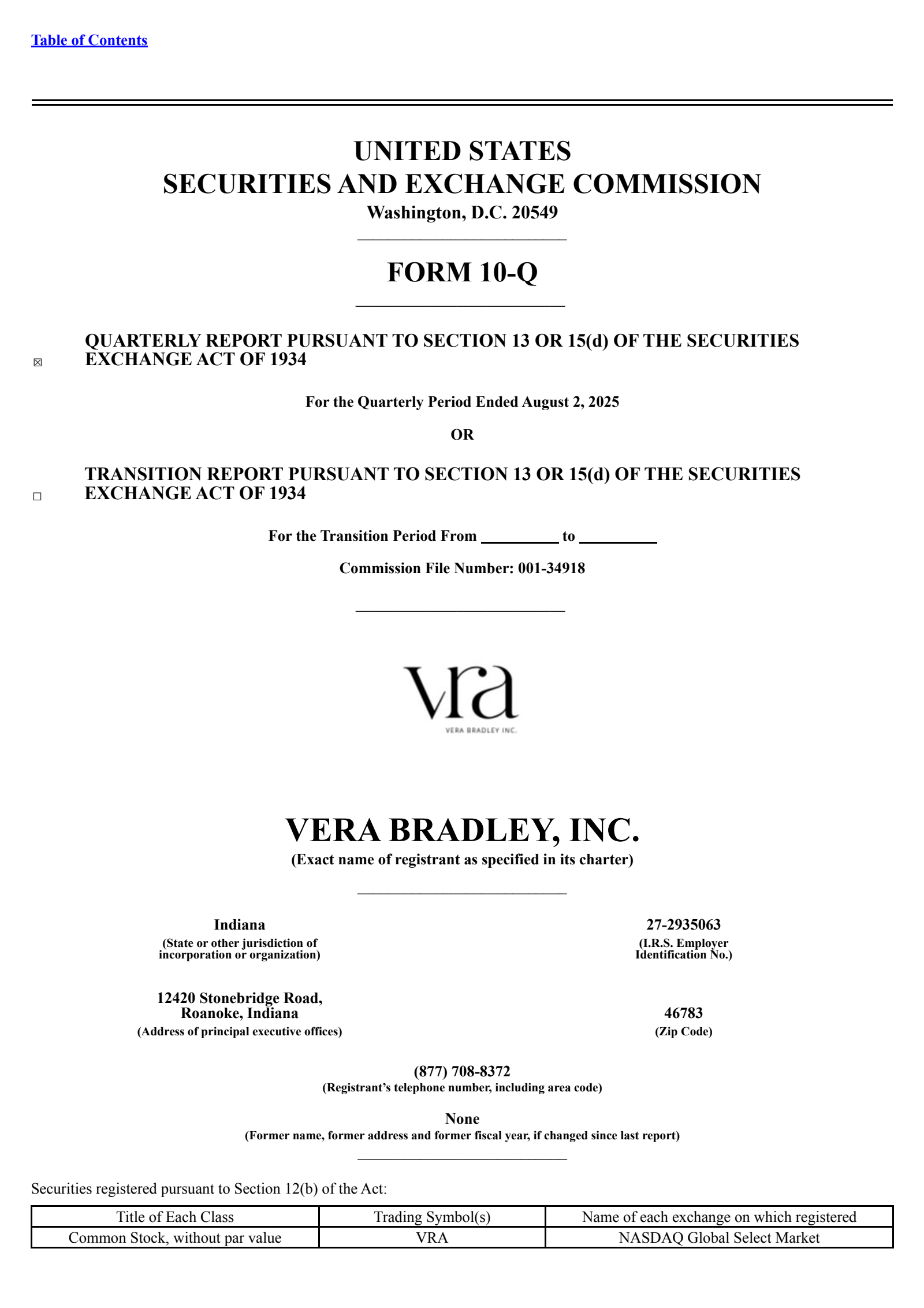 Table of Contents

UNITED STATES
SECURITIES AND EXCHANGE COMMISSION
Washington, D.C. 20549

FORM 10-Q

☒ QUARTERLY REPORT PURSUANT TO SECTION 13 OR 15(d) OF THE SECURITIES EXCHANGE ACT OF 1934

For the Quarterly Period Ended August 2, 2025

OR

☐ TRANSITION REPORT PURSUANT TO SECTION 13 OR 15(d) OF THE SECURITIES EXCHANGE ACT OF 1934

For the Transition Period From __________ to __________

Commission File Number: 001-34918

vra
VERA BRADLEY INC.

VERA BRADLEY, INC.
(Exact name of registrant as specified in its charter)

Indiana
(State or other jurisdiction of incorporation or organization)

27-2935063
(I.R.S. Employer Identification No.)

12420 Stonebridge Road, Roanoke, Indiana
(Address of principal executive offices)

46783
(Zip Code)

(877) 708-8372
(Registrant's telephone number, including area code)

None
(Former name, former address and former fiscal year, if changed since last report)

Securities registered pursuant to Section 12(b) of the Act:

| Title of Each Class | Trading Symbol(s) | Name of each exchange on which registered |
|---|---|---|
| Common Stock, without par value | VRA | NASDAQ Global Select Market |